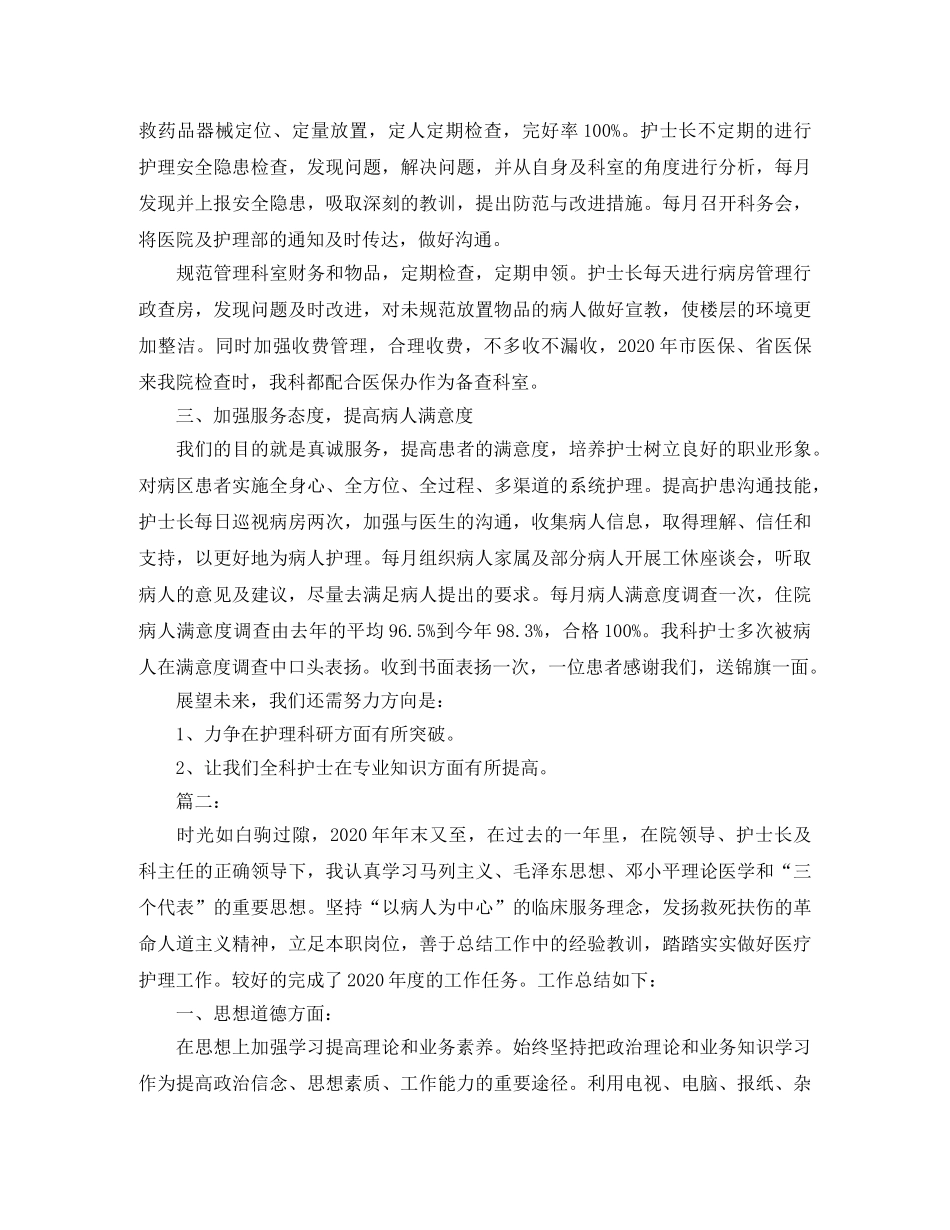 救药品器械定位、定量放置，定人定期检查，完好率100%。护士长不定期的进行护理安全隐患检查，发现问题，解决问题，并从自身及科室的角度进行分析，每月发现并上报安全隐患，吸取深刻的教训，提出防范与改进措施。每月召开科务会，将医院及护理部的通知及时传达，做好沟通。

规范管理科室财务和物品，定期检查，定期申领。护士长每天进行病房管理行政查房，发现问题及时改进，对未规范放置物品的病人做好宣教，使楼层的环境更加整洁。同时加强收费管理，合理收费，不多收不漏收，2020年市医保、省医保来我院检查时，我科都配合医保办作为备查科室。

三、加强服务态度，提高病人满意度

我们的目的就是真诚服务，提高患者的满意度，培养护士树立良好的职业形象。对病区患者实施全身心、全方位、全过程、多渠道的系统护理。提高护患沟通技能，护士长每日巡视病房两次，加强与医生的沟通，收集病人信息，取得理解、信任和支持，以更好地为病人护理。每月组织病人家属及部分病人开展工休座谈会，听取病人的意见及建议，尽量去满足病人提出的要求。每月病人满意度调查一次，住院病人满意度调查由去年的平均96.5%到今年98.3%，合格100%。我科护士多次被病人在满意度调查中口头表扬。收到书面表扬一次，一位患者感谢我们，送锦旗一面。

展望未来，我们还需努力方向是：

1、力争在护理科研方面有所突破。

2、让我们全科护士在专业知识方面有所提高。

篇二：

时光如白驹过隙，2020年年末又至，在过去的一年里，在院领导、护士长及科主任的正确领导下，我认真学习马列主义、毛泽东思想、邓小平理论医学和“三个代表”的重要思想。坚持“以病人为中心”的临床服务理念，发扬救死扶伤的革命人道主义精神，立足本职岗位，善于总结工作中的经验教训，踏踏实实做好医疗护理工作。较好的完成了2020年度的工作任务。工作总结如下：

一、思想道德方面：

在思想上加强学习提高理论和业务素养。始终坚持把政治理论和业务知识学习作为提高政治信念、思想素质、工作能力的重要途径。利用电视、电脑、报纸、杂